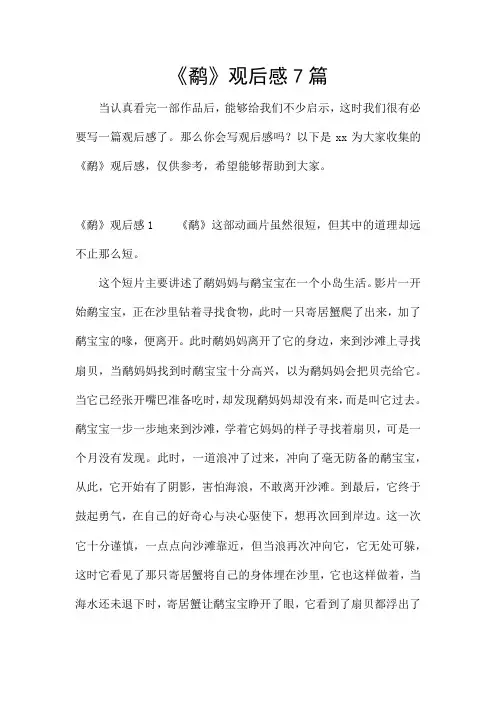 《鹬》观后感 7 篇

当认真看完一部作品后，能够给我们不少启示，这时我们很有必要写一篇观后感了。那么你会写观后感吗？以下是 xx 为大家收集的《鹬》观后感，仅供参考，希望能够帮助到大家。

《鹬》观后感 1　　《鹬》这部动画片虽然很短，但其中的道理却远不止那么短。

这个短片主要讲述了鹬妈妈与鹬宝宝在一个小岛生活。影片一开始鹬宝宝，正在沙里钻着寻找食物，此时一只寄居蟹爬了出来，加了鹬宝宝的喙，便离开。此时鹬妈妈离开了它的身边，来到沙滩上寻找扇贝，当鹬妈妈找到时鹬宝宝十分高兴，以为鹬妈妈会把贝壳给它。当它已经张开嘴巴准备吃时，却发现鹬妈妈却没有来，而是叫它过去。鹬宝宝一步一步地来到沙滩，学着它妈妈的样子寻找着扇贝，可是一个月没有发现。此时，一道浪冲了过来，冲向了毫无防备的鹬宝宝，从此，它开始有了阴影，害怕海浪，不敢离开沙滩。到最后，它终于鼓起勇气，在自己的好奇心与决心驱使下，想再次回到岸边。这一次它十分谨慎，一点点向沙滩靠近，但当浪再次冲向它，它无处可躲，这时它看见了那只寄居蟹将自己的身体埋在沙里，它也这样做着，当海水还未退下时，寄居蟹让鹬宝宝睁开了眼，它看到了扇贝都浮出了